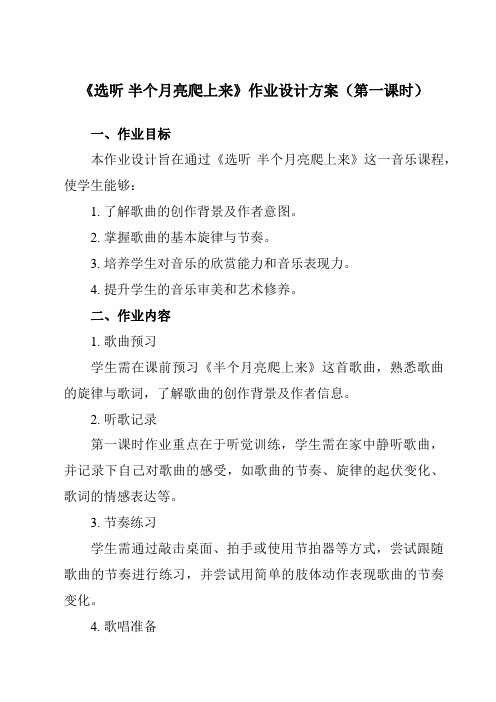 《选听 半个月亮爬上来》作业设计方案（第一课时）

一、作业目标

本作业设计旨在通过《选听 半个月亮爬上来》这一音乐课程，使学生能够：

1. 了解歌曲的创作背景及作者意图。

2. 掌握歌曲的基本旋律与节奏。

3. 培养学生对音乐的欣赏能力和音乐表现力。

4. 提升学生的音乐审美和艺术修养。

二、作业内容

1. 歌曲预习

学生需在课前预习《半个月亮爬上来》这首歌曲，熟悉歌曲的旋律与歌词，了解歌曲的创作背景及作者信息。

2. 听歌记录

第一课时作业重点在于听觉训练，学生需在家中静听歌曲，并记录下自己对歌曲的感受，如歌曲的节奏、旋律的起伏变化、歌词的情感表达等。

3. 节奏练习

学生需通过敲击桌面、拍手或使用节拍器等方式，尝试跟随歌曲的节奏进行练习，并尝试用简单的肢体动作表现歌曲的节奏变化。

4. 歌唱准备